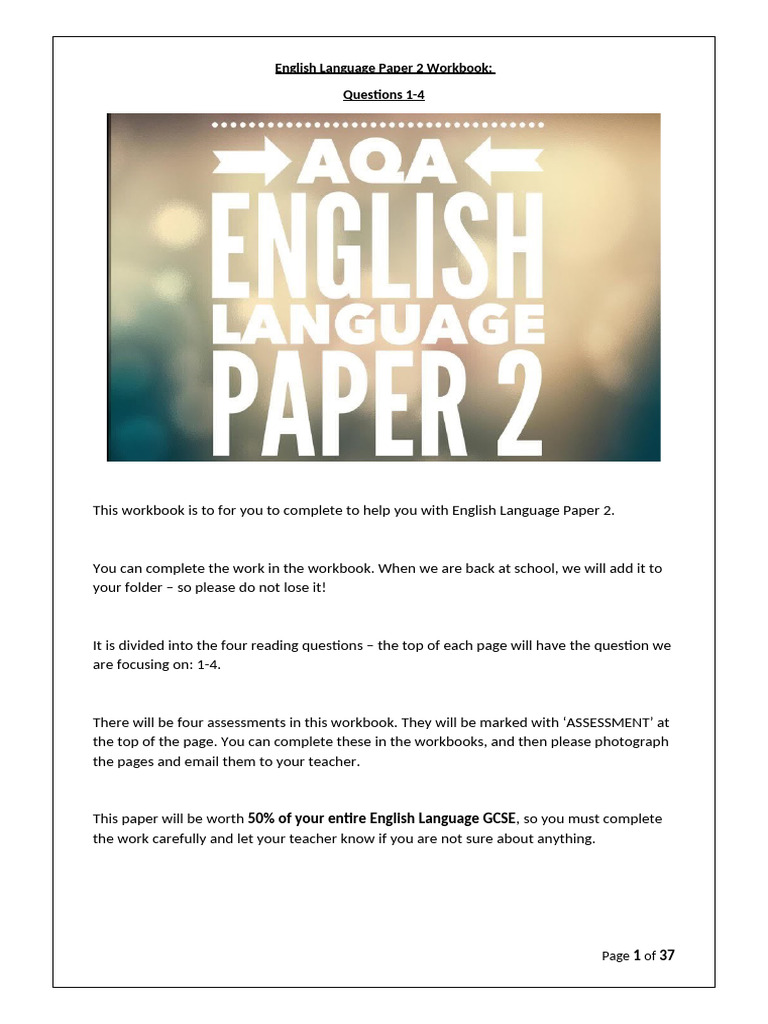 English Language Paper 2 Workbook:

Questions 1-4

AQA
ENGLISH
LANGUAGE
PAPER 2

This workbook is to for you to complete to help you with English Language Paper 2.

You can complete the work in the workbook. When we are back at school, we will add it to your folder – so please do not lose it!

It is divided into the four reading questions – the top of each page will have the question we are focusing on: 1-4.

There will be four assessments in this workbook. They will be marked with 'ASSESSMENT' at the top of the page. You can complete these in the workbooks, and then please photograph the pages and email them to your teacher.

This paper will be worth 50% of your entire English Language GCSE, so you must complete the work carefully and let your teacher know if you are not sure about anything.

Page 1 of 37